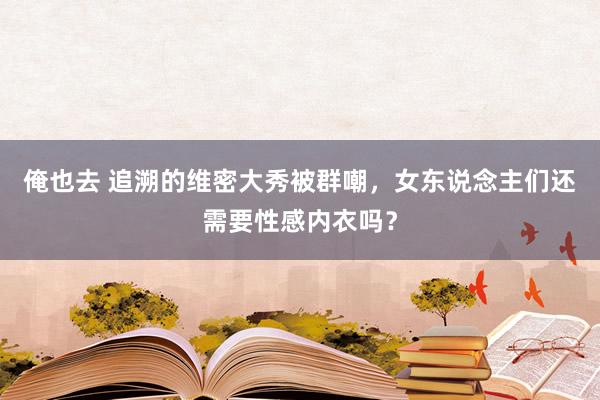 俺也去 追溯的维密大秀被群嘲，女东说念主们还需要性感内衣吗？